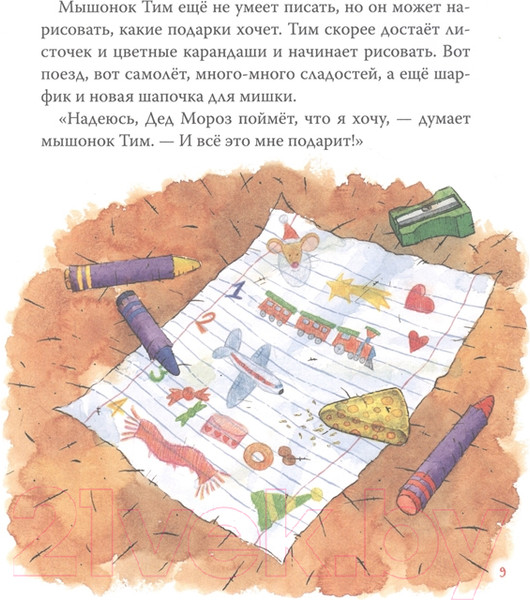 Мышонок Тим ещё не умеет писать, но он может нарисовать, какие подарки хочет. Тим скорее достаёт листочек и цветные карандаши и начинает рисовать. Вот поезд, вот самолёт, много-много сладостей, а ещё шарфик и новая шапочка для мишки.

«Надеюсь, Дед Мороз поймёт, что я хочу, — думает мышонок Тим. — И всё это мне подарит!»

1
2
3
4

21vek.by

9